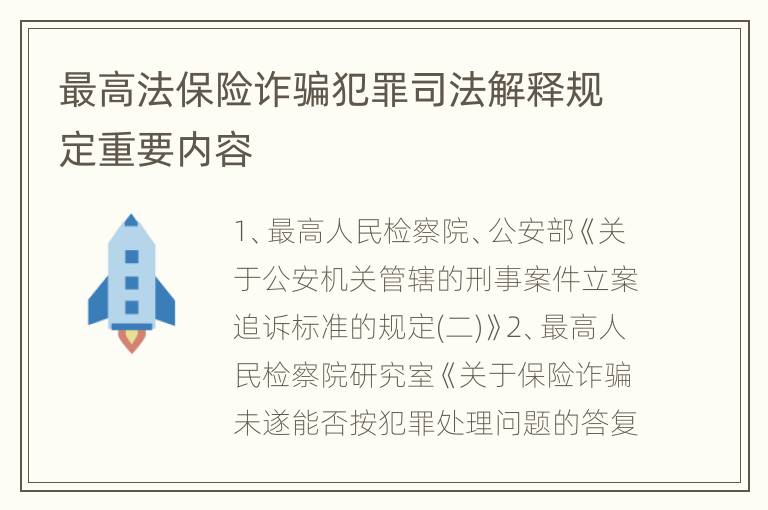 最高法保险诈骗犯罪司法解释规定重要内容

1、最高人民检察院、公安部《关于公安机关管辖的刑事案件立案追诉标准的规定(二)》2、最高人民检察院研究室《关于保险诈骗未遂能否按犯罪处理问题的答复